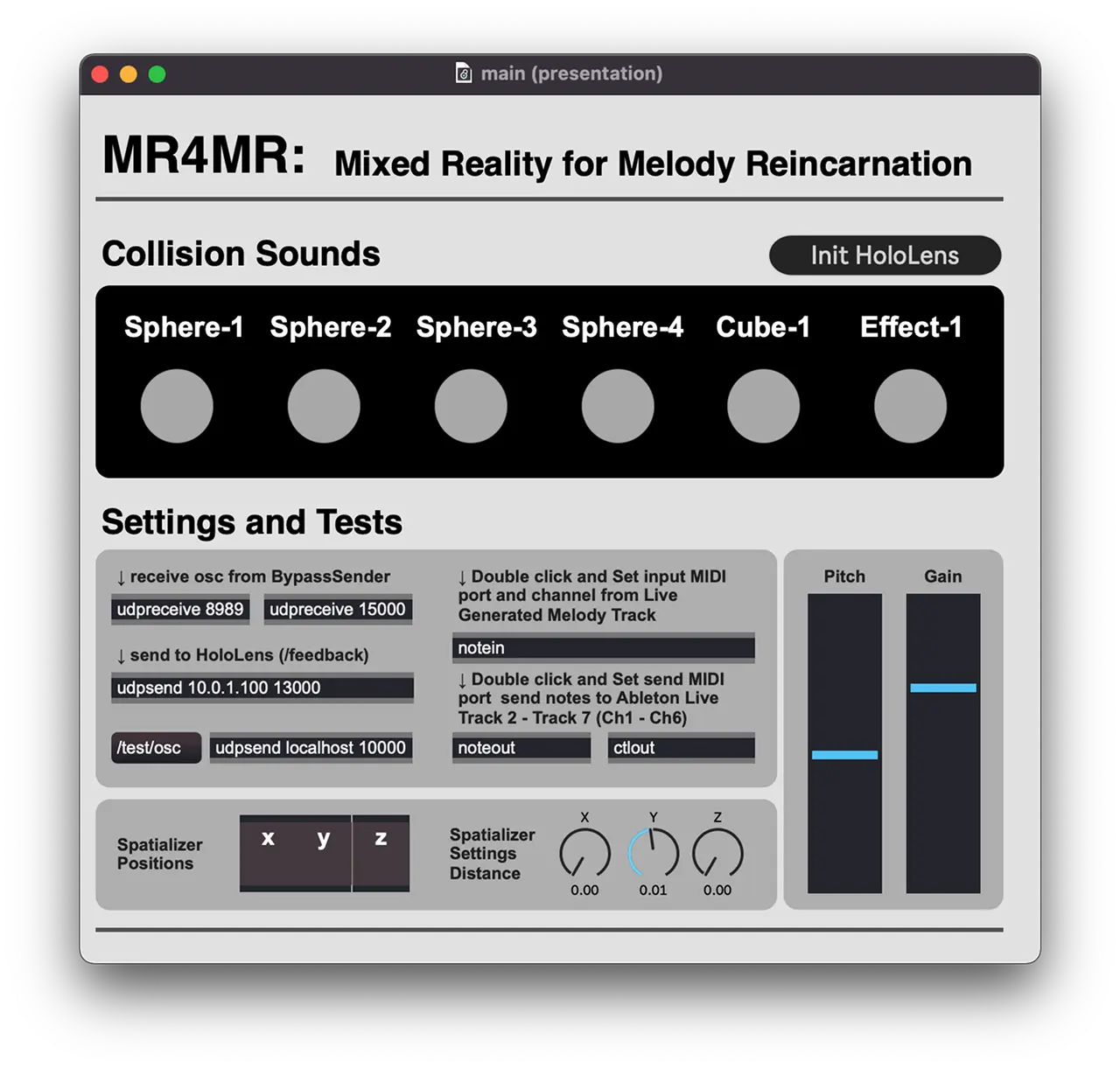 main (presentation)

MR4MR: Mixed Reality for Melody Reincarnation

Collision Sounds

Init HoloLens

Sphere-1 Sphere-2 Sphere-3 Sphere-4 Cube-1 Effect-1

Settings and Tests

↓ receive osc from BypassSender

udpreceive 8989 udpreceive 15000

↓ send to HoloLens (/feedback)

udpsend 10.0.1.100 13000

/test/osc udpsend localhost 10000

↓ Double click and Set input MIDI port and channel from Live Generated Melody Track

notein

↓ Double click and Set send MIDI port send notes to Ableton Live Track 2 - Track 7 (Ch1 - Ch6)

noteout ctlout

Pitch Gain

Spatializer Positions

x y z

Spatializer Settings Distance

X Y Z

0.00 0.01 0.00